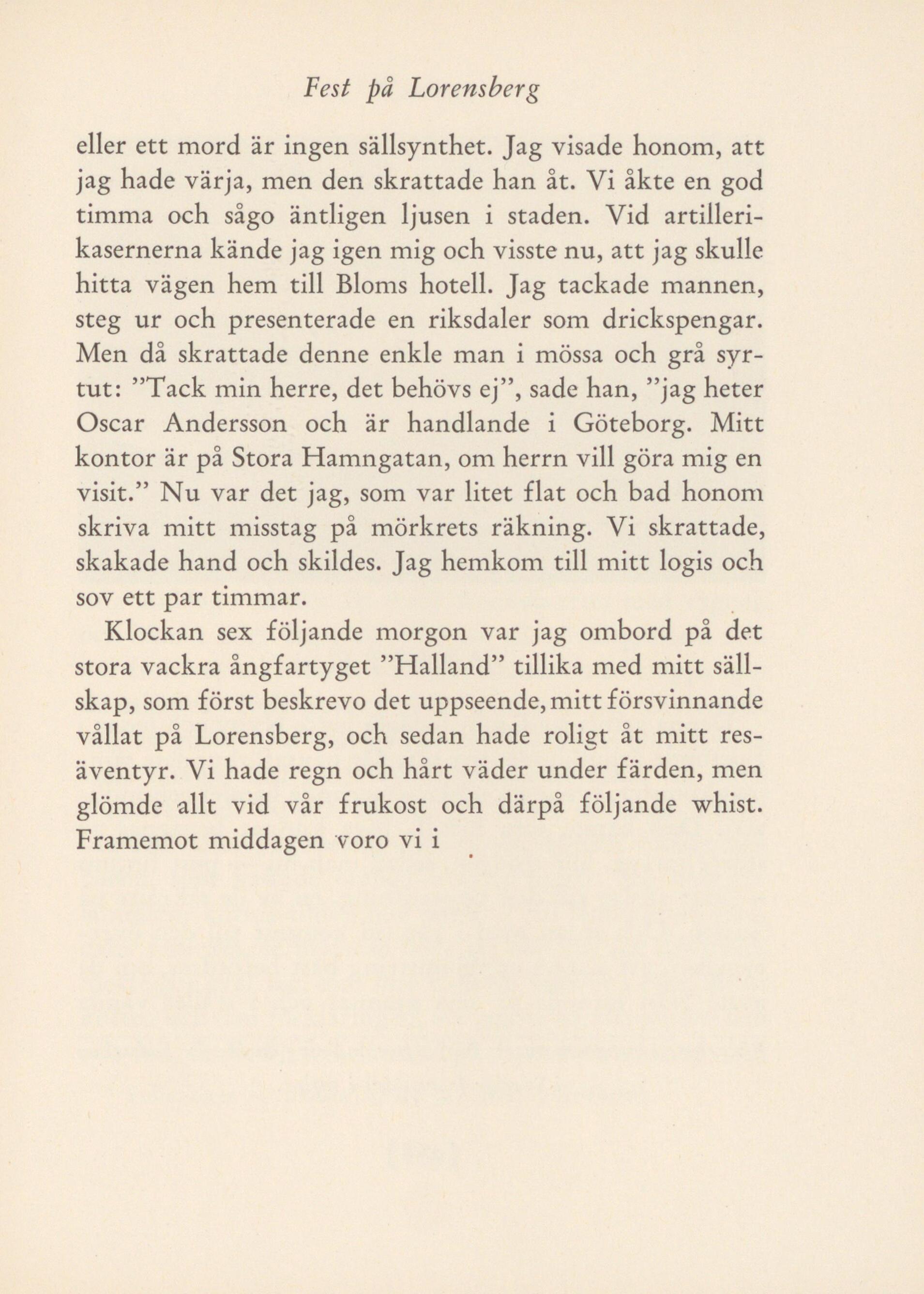 Fest på Lorensberg

eller ett mord är ingen sällsynthet. Jag visade honom, att jag hade värja, men den skrattade han åt. Vi åkte en god timma och sågo äntligen ljusen i staden. Vid artillerikasernerna kände jag igen mig och visste nu, att jag skulle hitta vägen hem till Bloms hotell. Jag tackade mannen, steg ur och presenterade en riksdaler som drickspengar. Men då skrattade denne enkle man i mössa och grå syrtut: ”Tack min herre, det behövs ej”, sade han, ”jag heter Oscar Andersson och är handlande i Göteborg. Mitt kontor är på Stora Hamngatan, om herrn vill göra mig en visit.” Nu var det jag, som var litet flat och bad honom skriva mitt misstag på mörkrets räkning. Vi skrattade, skakade hand och skildes. Jag hemkom till mitt logis och sov ett par timmar.

Klockan sex följande morgon var jag ombord på det stora vackra ångfartyget ”Halland” tillika med mitt sällskap, som först beskrevo det uppseende, mitt försvinnande vållat på Lorensberg, och sedan hade roligt åt mitt resäventyr. Vi hade regn och hårt väder under färden, men glömde allt vid vår frukost och därpå följande whist. Framemot middagen voro vi i